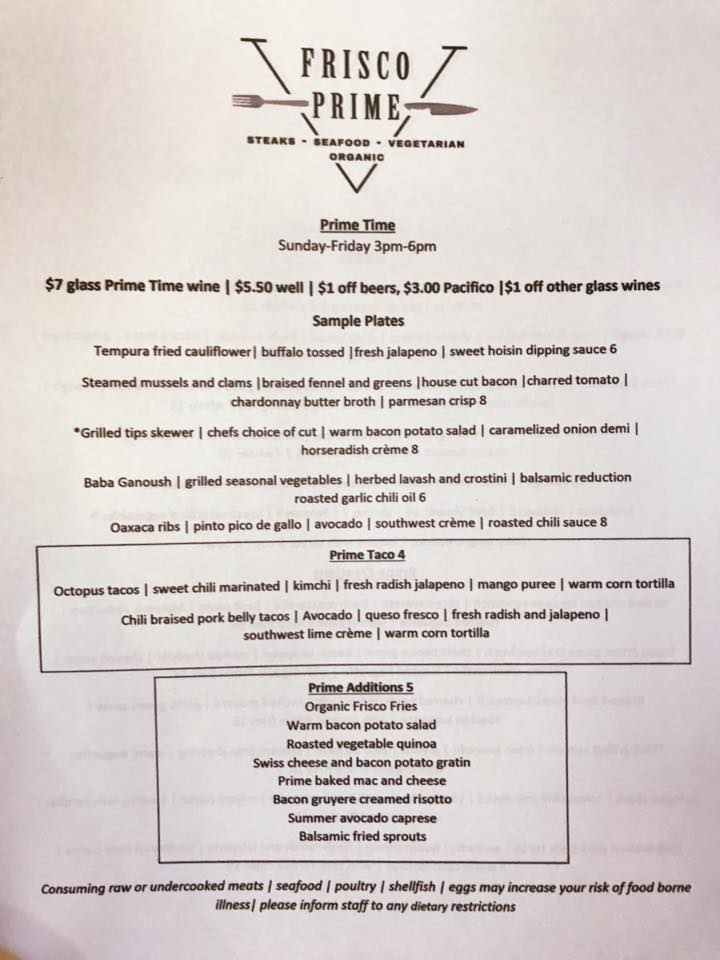 FRISCO PRIME

STEAKS - SEAFOOD - VEGETARIAN
ORGANIC

Prime Time
Sunday-Friday 3pm-6pm

$7 glass Prime Time wine | $5.50 well | $1 off beers, $3.00 Pacifico |$1 off other glass wines

Sample Plates

Tempura fried cauliflower| buffalo tossed |fresh jalapeno | sweet hoisin dipping sauce 6

Steamed mussels and clams |braised fennel and greens |house cut bacon |charred tomato | chardonnay butter broth | parmesan crisp 8

*Grilled tips skewer | chefs choice of cut | warm bacon potato salad | caramelized onion demi | horseradish crème 8

Baba Ganoush | grilled seasonal vegetables | herbed lavash and crostini | balsamic reduction roasted garlic chili oil 6

Oaxaca ribs | pinto pico de gallo | avocado | southwest crème | roasted chili sauce 8

Prime Taco 4

Octopus tacos | sweet chili marinated | kimchi | fresh radish jalapeno | mango puree | warm corn tortilla

Chili braised pork belly tacos | Avocado | queso fresco | fresh radish and jalapeno | southwest lime crème | warm corn tortilla

Prime Additions 5
Organic Frisco Fries
Warm bacon potato salad
Roasted vegetable quinoa
Swiss cheese and bacon potato gratin
Prime baked mac and cheese
Bacon gruyere creamed risotto
Summer avocado caprese
Balsamic fried sprouts

Consuming raw or undercooked meats | seafood | poultry | shellfish | eggs may increase your risk of food borne illness| please inform staff to any dietary restrictions